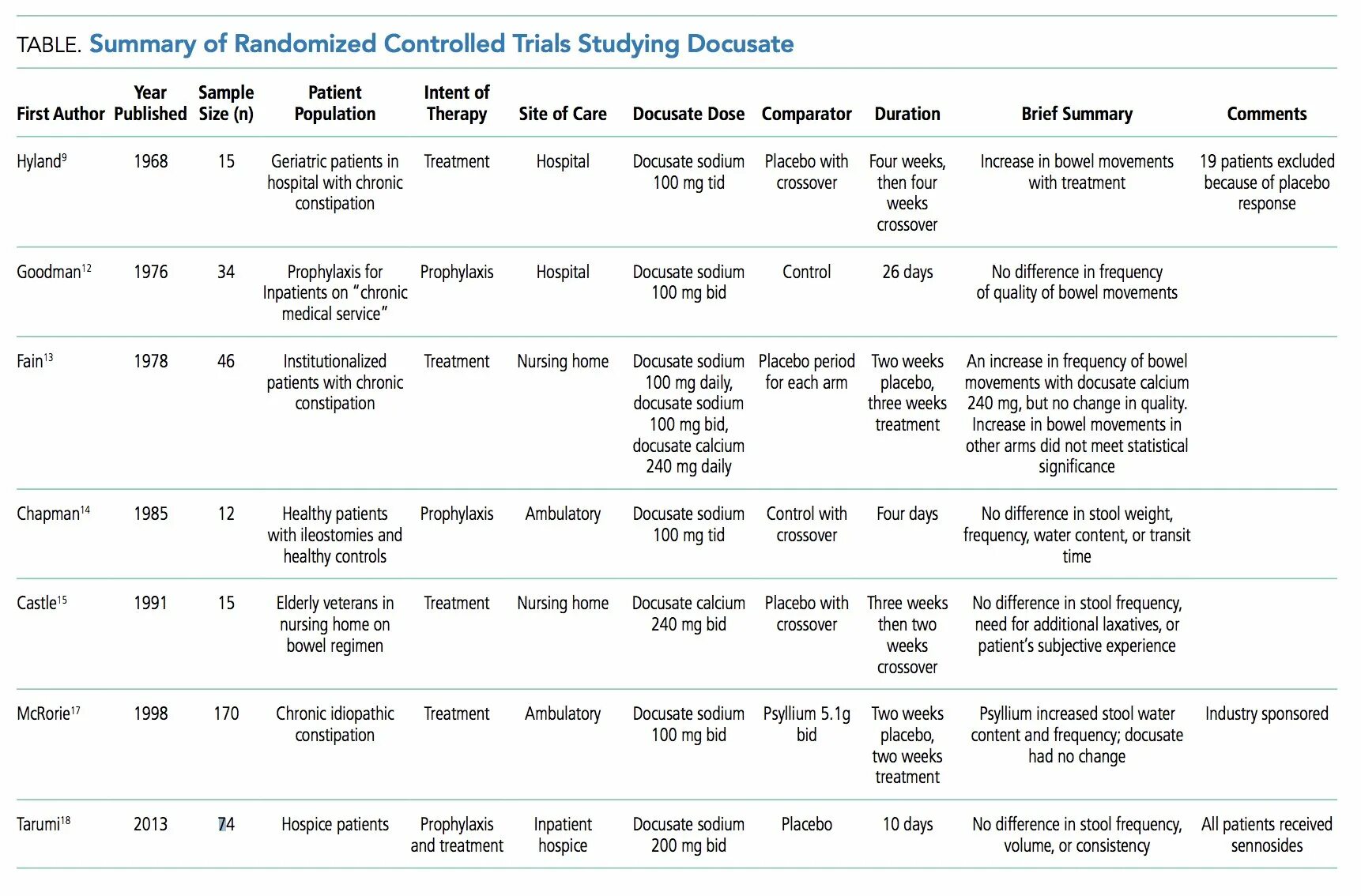 TABLE. Summary of Randomized Controlled Trials Studying Docusate

| First Author | Year Published | Sample Size (n) | Patient Population | Intent of Therapy | Site of Care | Docusate Dose | Comparator | Duration | Brief Summary | Comments |
|---|---|---|---|---|---|---|---|---|---|---|
| Hyland$^{9}$ | 1968 | 15 | Geriatric patients in hospital with chronic constipation | Treatment | Hospital | Docusate sodium 100 mg tid | Placebo with crossover | Four weeks, then four weeks crossover | Increase in bowel movements with treatment | 19 patients excluded because of placebo response |
| Goodman$^{12}$ | 1976 | 34 | Prophylaxis for Inpatients on "chronic medical service" | Prophylaxis | Hospital | Docusate sodium 100 mg bid | Control | 26 days | No difference in frequency of quality of bowel movements | |
| Fain$^{13}$ | 1978 | 46 | Institutionalized patients with chronic constipation | Treatment | Nursing home | Docusate sodium 100 mg daily, docusate sodium 100 mg bid, docusate calcium 240 mg daily | Placebo period for each arm | Two weeks placebo, three weeks treatment | An increase in frequency of bowel movements with docusate calcium 240 mg, but no change in quality. Increase in bowel movements in other arms did not meet statistical significance | |
| Chapman$^{14}$ | 1985 | 12 | Healthy patients with ileostomies and healthy controls | Prophylaxis | Ambulatory | Docusate sodium 100 mg tid | Control with crossover | Four days | No difference in stool weight, frequency, water content, or transit time | |
| Castle$^{15}$ | 1991 | 15 | Elderly veterans in nursing home on bowel regimen | Treatment | Nursing home | Docusate calcium 240 mg bid | Placebo with crossover | Three weeks then two weeks crossover | No difference in stool frequency, need for additional laxatives, or patient's subjective experience | |
| McRorie$^{17}$ | 1998 | 170 | Chronic idiopathic constipation | Treatment | Ambulatory | Docusate sodium 100 mg bid | Psyllium 5.1g bid | Two weeks placebo, two weeks treatment | Psyllium increased stool water content and frequency; docusate had no change | Industry sponsored |
| Tarumi$^{18}$ | 2013 | 74 | Hospice patients | Prophylaxis and treatment | Inpatient hospice | Docusate sodium 200 mg bid | Placebo | 10 days | No difference in stool frequency, volume, or consistency | All patients received sennosides |